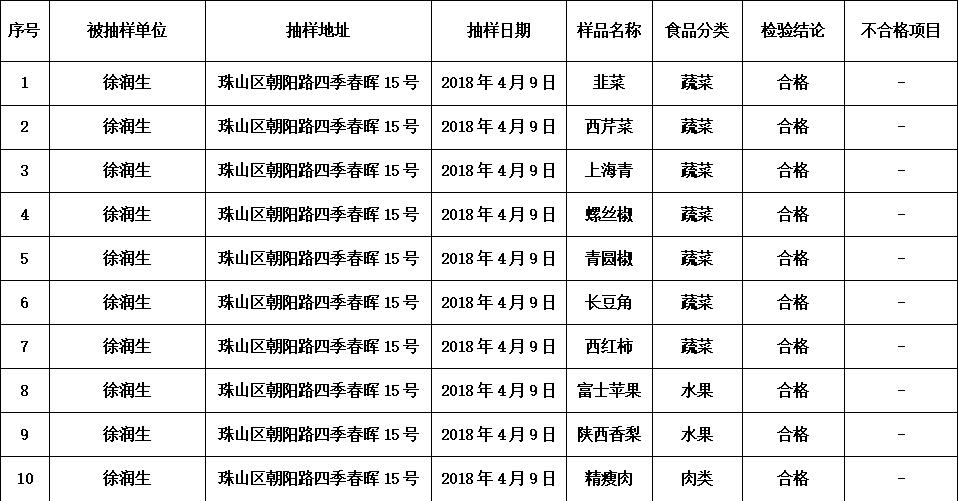 | 序号 | 被抽样单位 | 抽样地址 | 抽样日期 | 样品名称 | 食品分类 | 检验结论 | 不合格项目 |
|---|---|---|---|---|---|---|---|
| 1 | 徐润生 | 珠山区朝阳路四季春晖15号 | 2018年4月9日 | 韭菜 | 蔬菜 | 合格 | - |
| 2 | 徐润生 | 珠山区朝阳路四季春晖15号 | 2018年4月9日 | 西芹菜 | 蔬菜 | 合格 | - |
| 3 | 徐润生 | 珠山区朝阳路四季春晖15号 | 2018年4月9日 | 上海青 | 蔬菜 | 合格 | - |
| 4 | 徐润生 | 珠山区朝阳路四季春晖15号 | 2018年4月9日 | 螺丝椒 | 蔬菜 | 合格 | - |
| 5 | 徐润生 | 珠山区朝阳路四季春晖15号 | 2018年4月9日 | 青圆椒 | 蔬菜 | 合格 | - |
| 6 | 徐润生 | 珠山区朝阳路四季春晖15号 | 2018年4月9日 | 长豆角 | 蔬菜 | 合格 | - |
| 7 | 徐润生 | 珠山区朝阳路四季春晖15号 | 2018年4月9日 | 西红柿 | 蔬菜 | 合格 | - |
| 8 | 徐润生 | 珠山区朝阳路四季春晖15号 | 2018年4月9日 | 富士苹果 | 水果 | 合格 | - |
| 9 | 徐润生 | 珠山区朝阳路四季春晖15号 | 2018年4月9日 | 陕西香梨 | 水果 | 合格 | - |
| 10 | 徐润生 | 珠山区朝阳路四季春晖15号 | 2018年4月9日 | 精瘦肉 | 肉类 | 合格 | - |